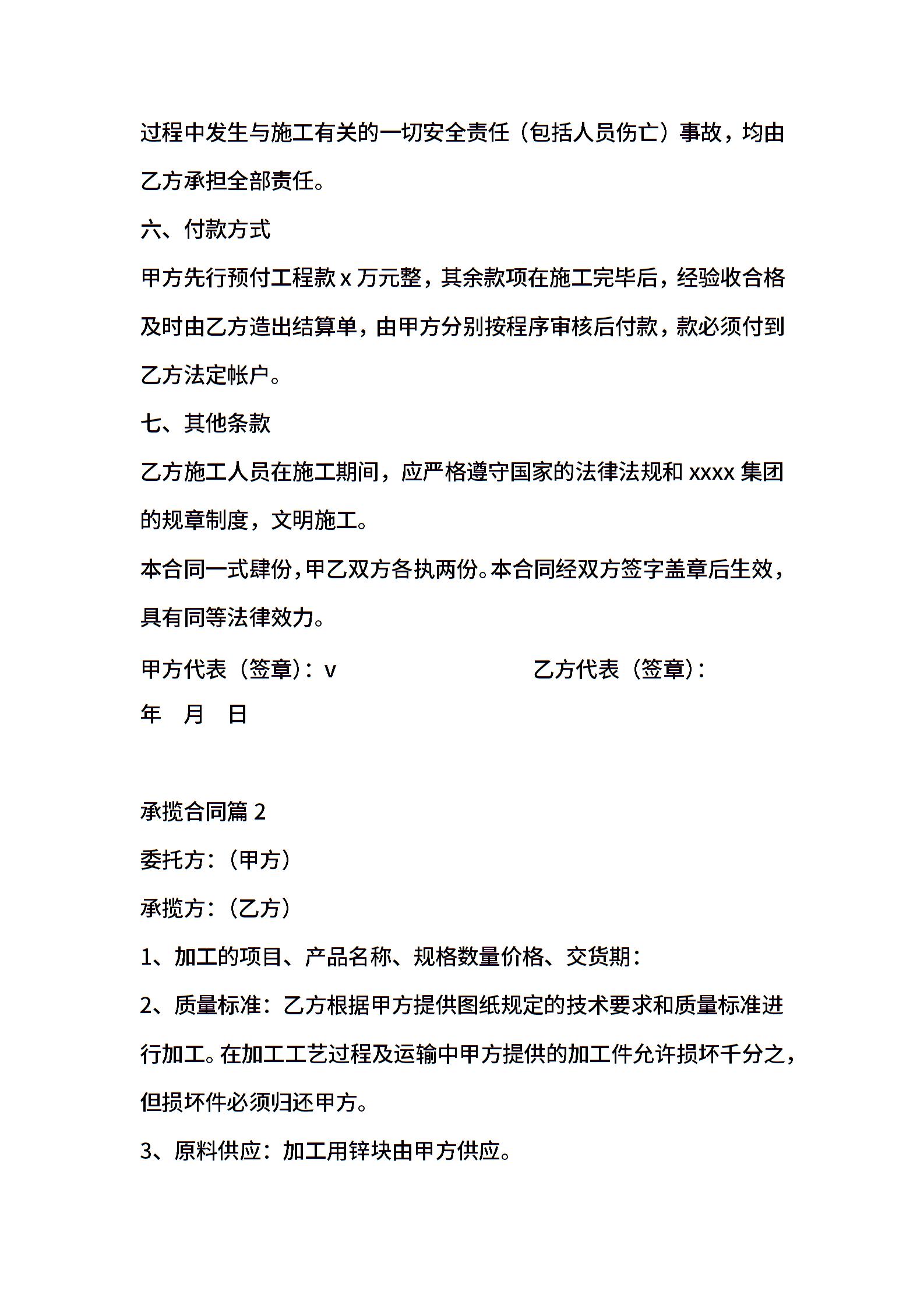 过程中发生与施工有关的一切安全责任（包括人员伤亡）事故，均由乙方承担全部责任。

六、付款方式

甲方先行预付工程款 x 万元整，其余款项在施工完毕后，经验收合格及时由乙方造出结算单，由甲方分别按程序审核后付款，款必须付到乙方法定帐户。

七、其他条款

乙方施工人员在施工期间，应严格遵守国家的法律法规和 xxxx 集团的规章制度，文明施工。

本合同一式肆份，甲乙双方各执两份。本合同经双方签字盖章后生效，具有同等法律效力。

甲方代表（签章）：v　　　　乙方代表（签章）：

年　月　日

承揽合同篇 2

委托方：（甲方）

承揽方：（乙方）

1、加工的项目、产品名称、规格数量价格、交货期：

2、质量标准：乙方根据甲方提供图纸规定的技术要求和质量标准进行加工。在加工工艺过程及运输中甲方提供的加工件允许损坏千分之，但损坏件必须归还甲方。

3、原料供应：加工用锌块由甲方供应。